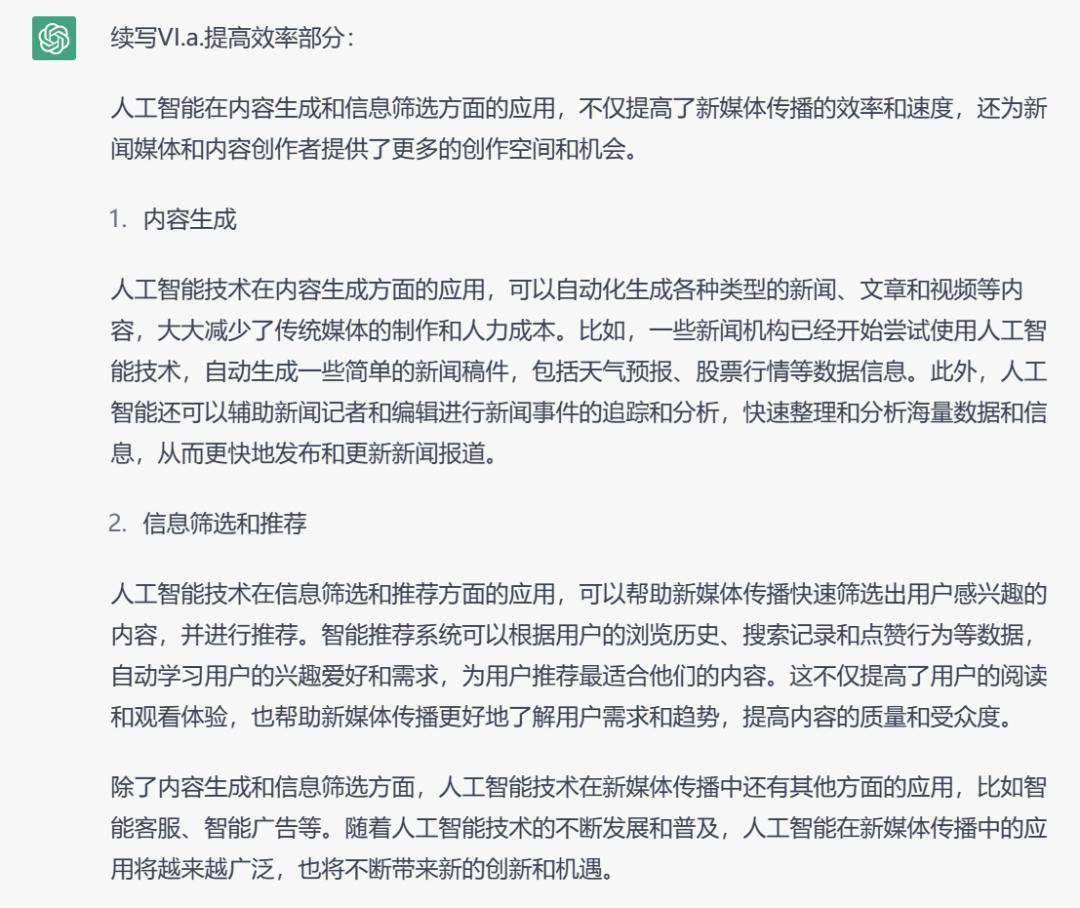 续写VI.a.提高效率部分：

人工智能在内容生成和信息筛选方面的应用，不仅提高了新媒体传播的效率和速度，还为新闻媒体和内容创作者提供了更多的创作空间和机会。

1. 内容生成

人工智能技术在内容生成方面的应用，可以自动化生成各种类型的新闻、文章和视频等内容，大大减少了传统媒体的制作和人力成本。比如，一些新闻机构已经开始尝试使用人工智能技术，自动生成一些简单的新闻稿件，包括天气预报、股票行情等数据信息。此外，人工智能还可以辅助新闻记者和编辑进行新闻事件的追踪和分析，快速整理和分析海量数据和信息，从而更快地发布和更新新闻报道。

2. 信息筛选和推荐

人工智能技术在信息筛选和推荐方面的应用，可以帮助新媒体传播快速筛选出用户感兴趣的内容，并进行推荐。智能推荐系统可以根据用户的浏览历史、搜索记录和点赞行为等数据，自动学习用户的兴趣爱好和需求，为用户推荐最适合他们的内容。这不仅提高了用户的阅读和观看体验，也帮助新媒体传播更好地了解用户需求和趋势，提高内容的质量和受众度。

除了内容生成和信息筛选方面，人工智能技术在新媒体传播中还有其他方面的应用，比如智能客服、智能广告等。随着人工智能技术的不断发展和普及，人工智能在新媒体传播中的应用将越来越广泛，也将不断带来新的创新和机遇。